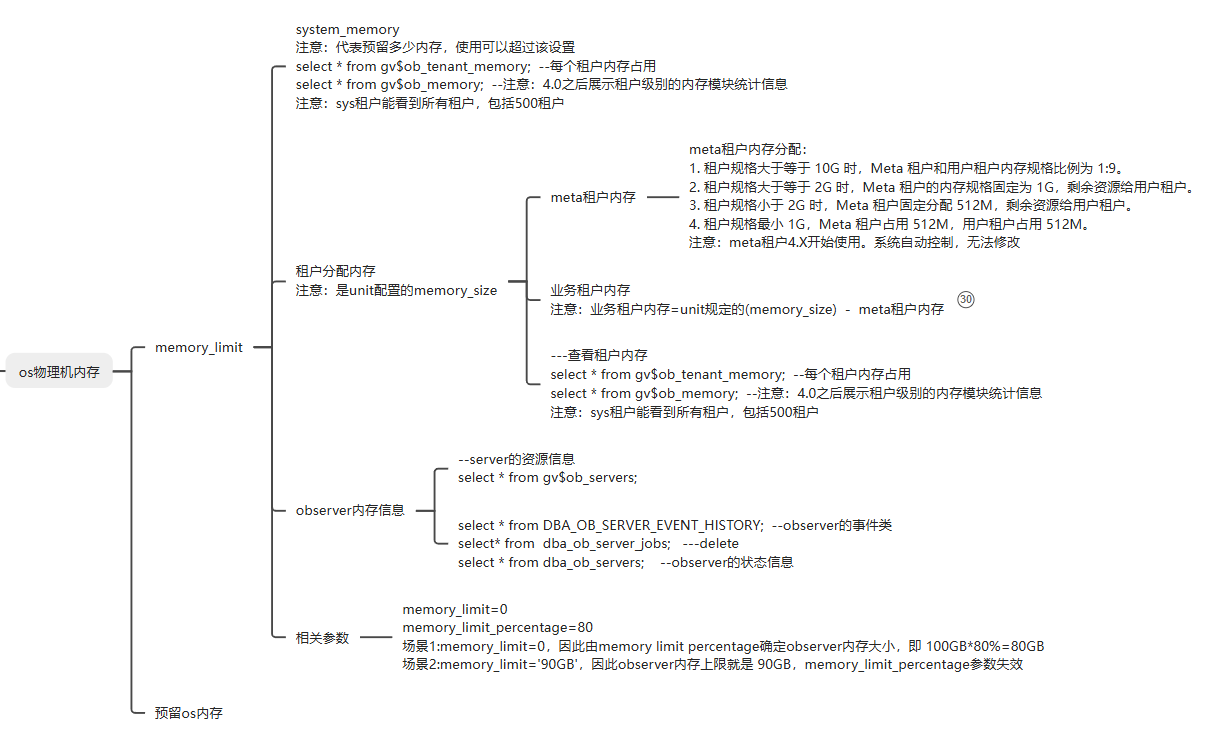 os物理机内存

memory_limit

system_memory
注意：代表预留多少内存，使用可以超过该设置
select * from gv$ob_tenant_memory; --每个租户内存占用
select * from gv$ob_memory; --注意：4.0之后展示租户级别的内存模块统计信息
注意：sys租户能看到所有租户，包括500租户

租户分配内存
注意：是unit配置的memory_size

meta租户内存

meta租户内存分配：
1. 租户规格大于等于 10G 时，Meta 租户和用户租户内存规格比例为 1:9。
2. 租户规格大于等于 2G 时，Meta 租户的内存规格固定为 1G，剩余资源给用户租户。
3. 租户规格小于 2G 时，Meta 租户固定分配 512M，剩余资源给用户租户。
4. 租户规格最小 1G，Meta 租户占用 512M，用户租户占用 512M。
注意：meta租户4.X开始使用。系统自动控制，无法修改

业务租户内存
注意：业务租户内存=unit规定的(memory_size) - meta租户内存 ㉚

---查看租户内存
select * from gv$ob_tenant_memory; --每个租户内存占用
select * from gv$ob_memory; --注意：4.0之后展示租户级别的内存模块统计信息
注意：sys租户能看到所有租户，包括500租户

observer内存信息

--server的资源信息
select * from gv$ob_servers;

select * from DBA_OB_SERVER_EVENT_HISTORY; --observer的事件类
select* from dba_ob_server_jobs; ---delete
select * from dba_ob_servers; --observer的状态信息

相关参数

memory_limit=0
memory_limit_percentage=80
场景1:memory_limit=0，因此由memory limit percentage确定observer内存大小，即 100GB*80%=80GB
场景2:memory_limit='90GB'，因此observer内存上限就是 90GB，memory_limit_percentage参数失效

预留os内存